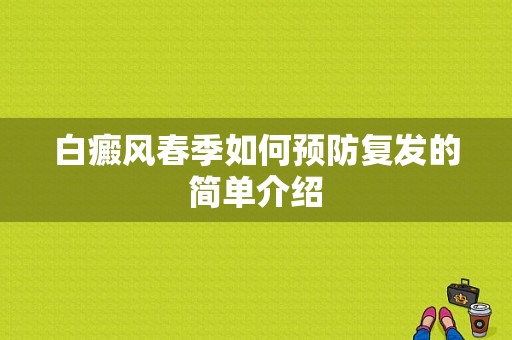 白癜风春季如何预防复发的简单介绍